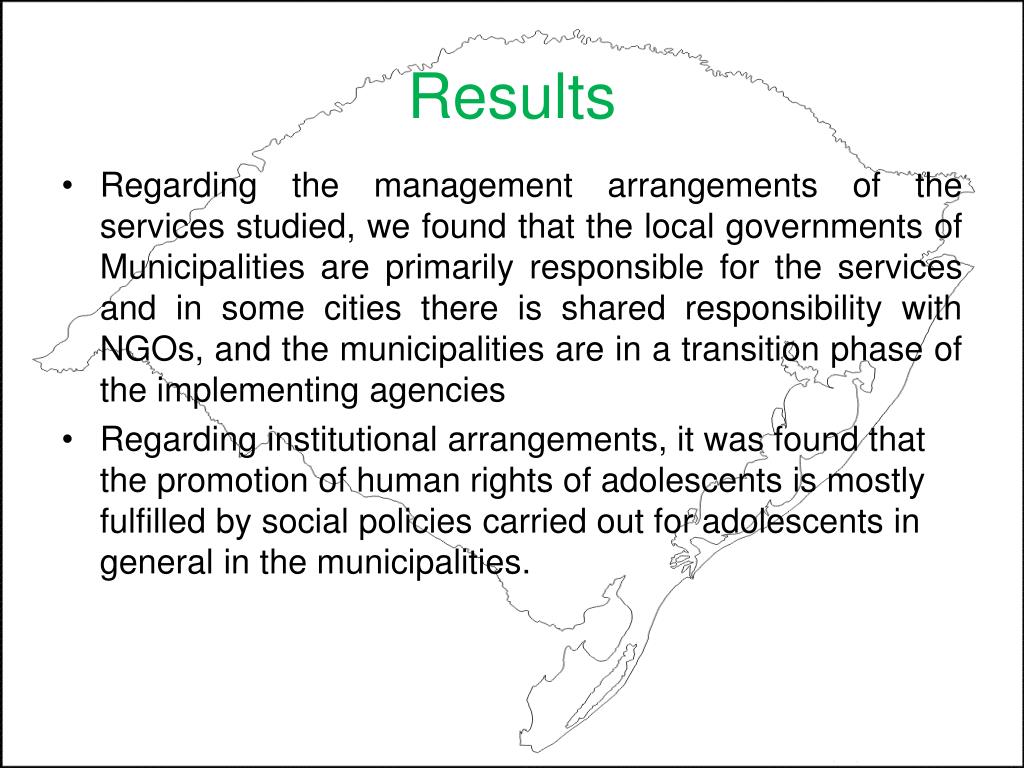 Results

• Regarding the management arrangements of the services studied, we found that the local governments of Municipalities are primarily responsible for the services and in some cities there is shared responsibility with NGOs, and the municipalities are in a transition phase of the implementing agencies

• Regarding institutional arrangements, it was found that the promotion of human rights of adolescents is mostly fulfilled by social policies carried out for adolescents in general in the municipalities.